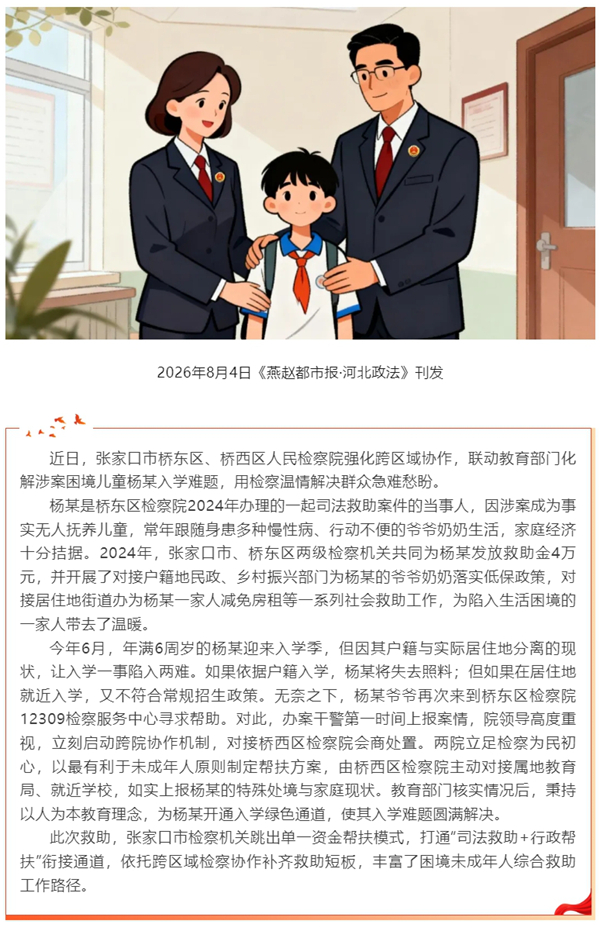 2026年8月4日《燕赵都市报·河北政法》刊发

近日，张家口市桥东区、桥西区人民检察院强化跨区域协作，联动教育部门化解涉案困境儿童杨某入学难题，用检察温情解决群众急难愁盼。

杨某是桥东区检察院2024年办理的一起司法救助案件的当事人，因涉案成为事实无人抚养儿童，常年跟随身患多种慢性病、行动不便的爷爷奶奶生活，家庭经济十分拮据。2024年，张家口市、桥东区两级检察机关共同为杨某发放救助金4万元，并开展了对接户籍地民政、乡村振兴部门为杨某的爷爷奶奶落实低保政策，对接居住地街道办为杨某一家人减免房租等一系列社会救助工作，为陷入生活困境的一家人带去了温暖。

今年6月，年满6周岁的杨某迎来入学季，但因其户籍与实际居住地分离的现状，让入学一事陷入两难。如果依据户籍入学，杨某将失去照料；但如果在居住地就近入学，又不符合常规招生政策。无奈之下，杨某爷爷再次来到桥东区检察院12309检察服务中心寻求帮助。对此，办案干警第一时间上报案情，院领导高度重视，立刻启动跨院协作机制，对接桥西区检察院会商处置。两院立足检察为民初心，以最有利于未成年人原则制定帮扶方案，由桥西区检察院主动对接属地教育局、就近学校，如实上报杨某的特殊处境与家庭现状。教育部门核实情况后，秉持以人为本教育理念，为杨某开通入学绿色通道，使其入学难题圆满解决。

此次救助，张家口市检察机关跳出单一资金帮扶模式，打通“司法救助+行政帮扶”衔接通道，依托跨区域检察协作补齐救助短板，丰富了困境未成年人综合救助工作路径。